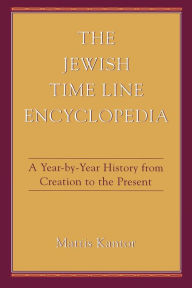 THE JEWISH TIME LINE ENCYCLOPEDIA

A Year-by-Year History from Creation to the Present

Mattis Kantor